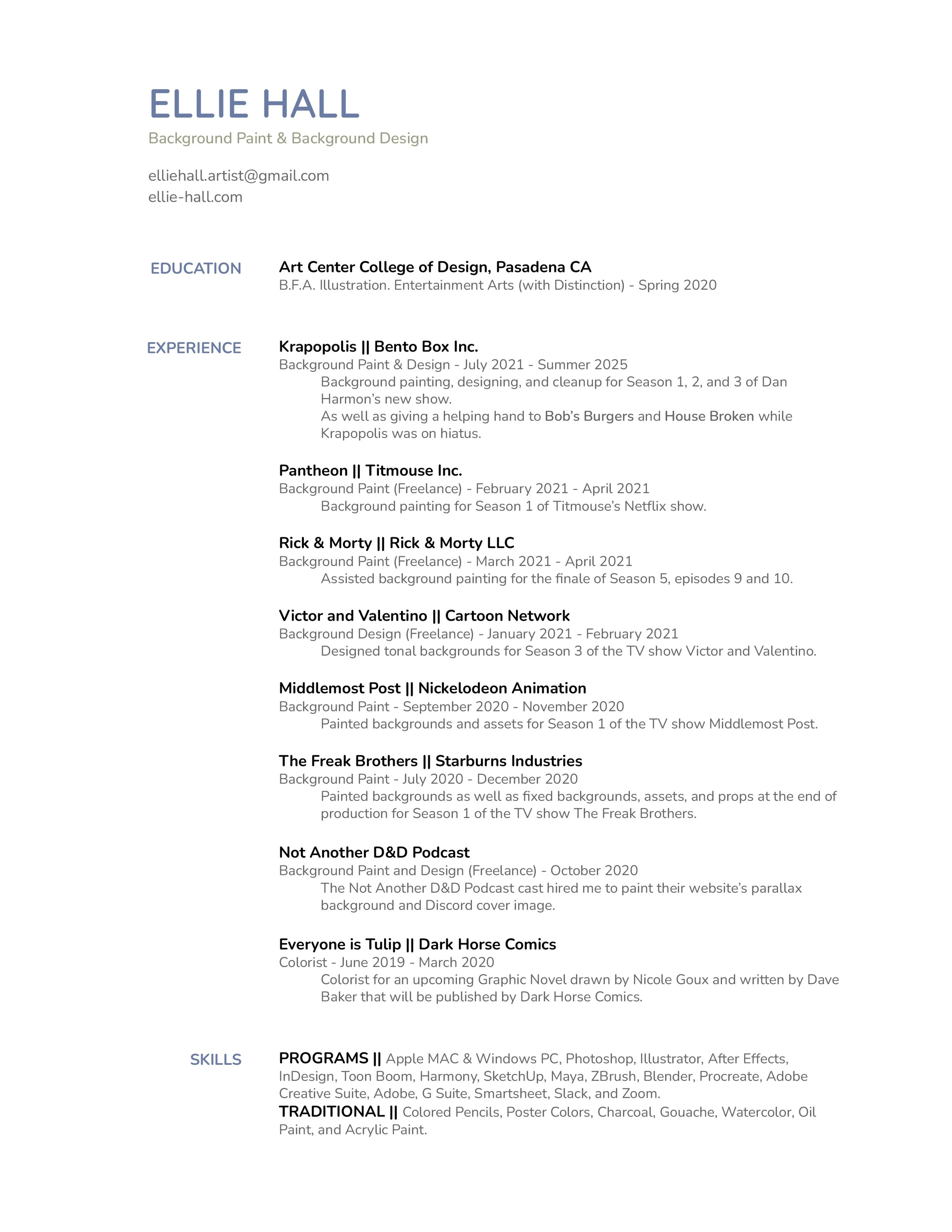 ELLIE HALL
Background Paint & Background Design

elliehall.artist@gmail.com
ellie-hall.com

EDUCATION

Art Center College of Design, Pasadena CA
B.F.A. Illustration. Entertainment Arts (with Distinction) - Spring 2020

EXPERIENCE

Krapopolis || Bento Box Inc.
Background Paint & Design - July 2021 - Summer 2025
Background painting, designing, and cleanup for Season 1, 2, and 3 of Dan Harmon's new show.
As well as giving a helping hand to Bob's Burgers and House Broken while Krapopolis was on hiatus.

Pantheon || Titmouse Inc.
Background Paint (Freelance) - February 2021 - April 2021
Background painting for Season 1 of Titmouse's Netflix show.

Rick & Morty || Rick & Morty LLC
Background Paint (Freelance) - March 2021 - April 2021
Assisted background painting for the finale of Season 5, episodes 9 and 10.

Victor and Valentino || Cartoon Network
Background Design (Freelance) - January 2021 - February 2021
Designed tonal backgrounds for Season 3 of the TV show Victor and Valentino.

Middlemost Post || Nickelodeon Animation
Background Paint - September 2020 - November 2020
Painted backgrounds and assets for Season 1 of the TV show Middlemost Post.

The Freak Brothers || Starburns Industries
Background Paint - July 2020 - December 2020
Painted backgrounds as well as fixed backgrounds, assets, and props at the end of production for Season 1 of the TV show The Freak Brothers.

Not Another D&D Podcast
Background Paint and Design (Freelance) - October 2020
The Not Another D&D Podcast cast hired me to paint their website's parallax background and Discord cover image.

Everyone is Tulip || Dark Horse Comics
Colorist - June 2019 - March 2020
Colorist for an upcoming Graphic Novel drawn by Nicole Goux and written by Dave Baker that will be published by Dark Horse Comics.

SKILLS

PROGRAMS || Apple MAC & Windows PC, Photoshop, Illustrator, After Effects, InDesign, Toon Boom, Harmony, SketchUp, Maya, ZBrush, Blender, Procreate, Adobe Creative Suite, Adobe, G Suite, Smartsheet, Slack, and Zoom.
TRADITIONAL || Colored Pencils, Poster Colors, Charcoal, Gouache, Watercolor, Oil Paint, and Acrylic Paint.